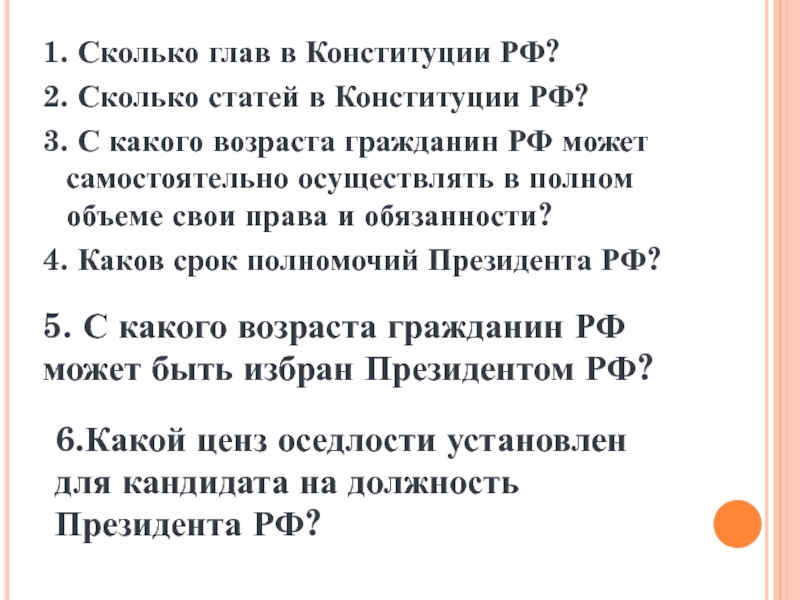 1. Сколько глав в Конституции РФ?

2. Сколько статей в Конституции РФ?

3. С какого возраста гражданин РФ может самостоятельно осуществлять в полном объеме свои права и обязанности?

4. Каков срок полномочий Президента РФ?

5. С какого возраста гражданин РФ может быть избран Президентом РФ?

6.Какой ценз оседлости установлен для кандидата на должность Президента РФ?